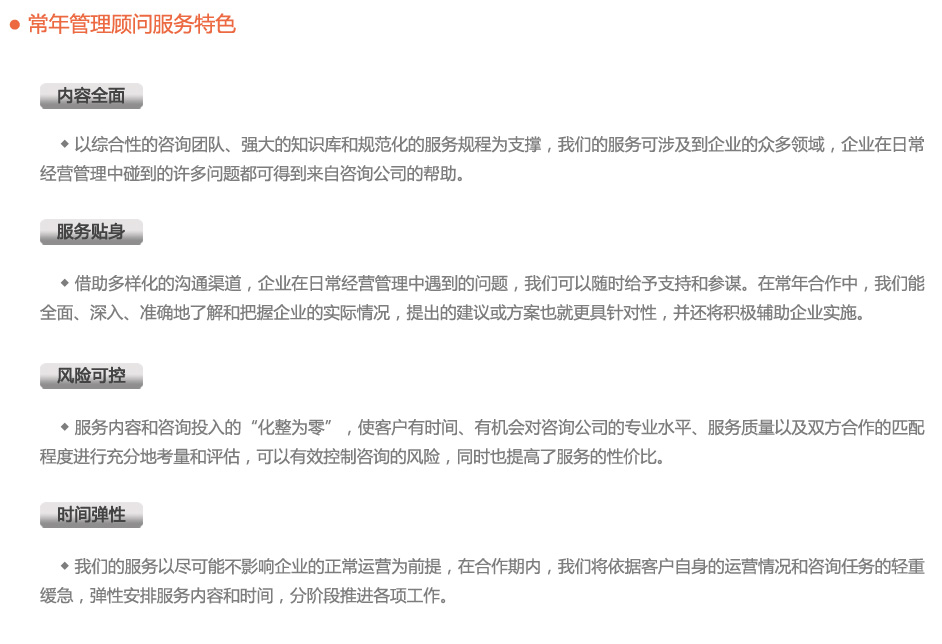 ● 常年管理顾问服务特色

内容全面

◆ 以综合性的咨询团队、强大的知识库和规范化的服务规程为支撑，我们的服务可涉及到企业的众多领域，企业在日常经营管理中碰到的许多问题都可得到来自咨询公司的帮助。

服务贴身

◆ 借助多样化的沟通渠道，企业在日常经营管理中遇到的问题，我们可以随时给予支持和参谋。在常年合作中，我们能全面、深入、准确地了解和把握企业的实际情况，提出的建议或方案也就更具针对性，并还将积极辅助企业实施。

风险可控

◆ 服务内容和咨询投入的“化整为零”，使客户有时间、有机会对咨询公司的专业水平、服务质量以及双方合作的匹配程度进行充分地考量和评估，可以有效控制咨询的风险，同时也提高了服务的性价比。

时间弹性

◆ 我们的服务以尽可能不影响企业的正常运营为前提，在合作期内，我们将依据客户自身的运营情况和咨询任务的轻重缓急，弹性安排服务内容和时间，分阶段推进各项工作。